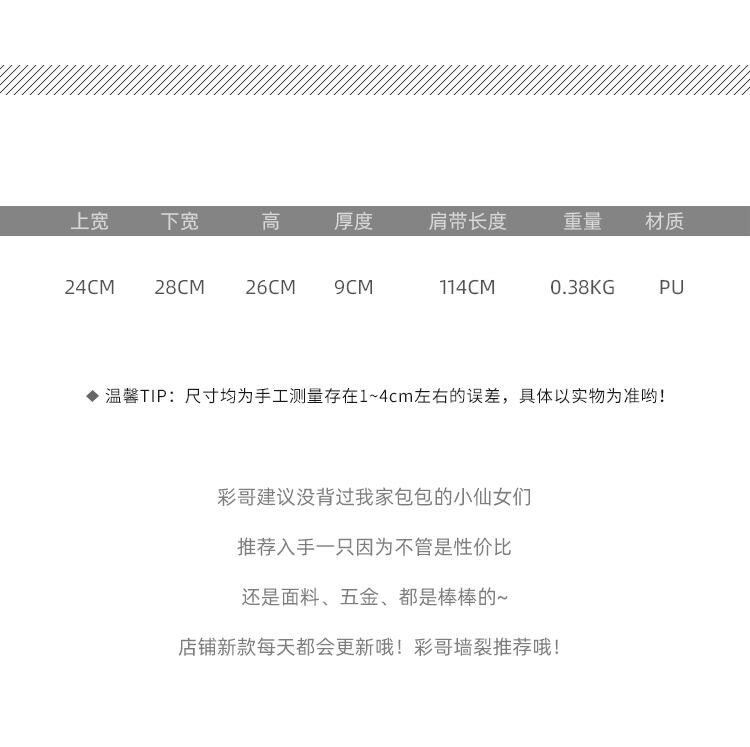 | 上宽 | 下宽 | 高 | 厚度 | 肩带长度 | 重量 | 材质 |
|---|---|---|---|---|---|---|
| 24CM | 28CM | 26CM | 9CM | 114CM | 0.38KG | PU |

◆ 温馨TIP：尺寸均为手工测量存在1~4cm左右的误差，具体以实物为准哟！

彩哥建议没背过我家包包的小仙女们

推荐入手一只因为不管是性价比

还是面料、五金、都是棒棒的~

店铺新款每天都会更新哦！彩哥墙裂推荐哦！